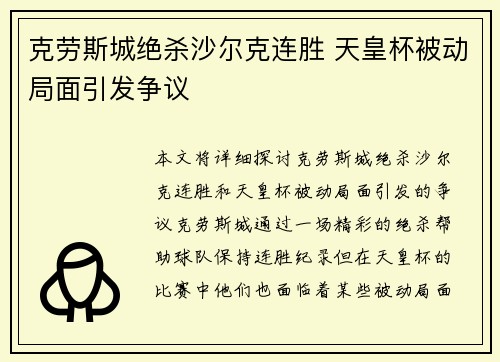 克劳斯城绝杀沙尔克连胜 天皇杯被动局面引发争议

本文将详细探讨克劳斯城绝杀沙尔克连胜和天皇杯被动局面引发的争议克劳斯城通过一场精彩的绝杀帮助球队保持连胜纪录但在天皇杯的比赛中他们也面临着某些被动局面